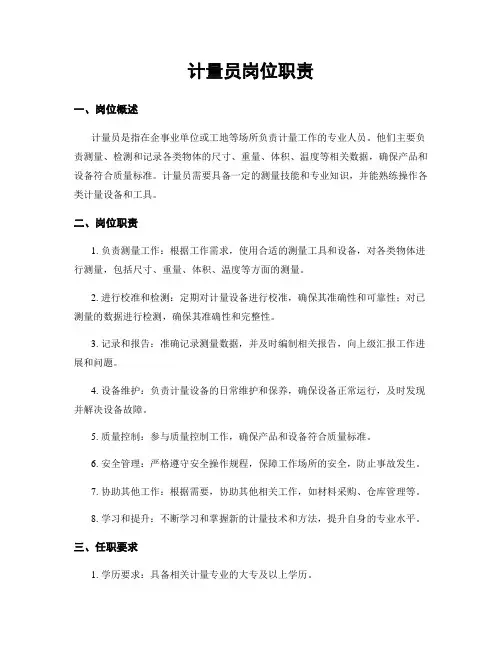 计量员岗位职责

一、岗位概述

计量员是指在企事业单位或工地等场所负责计量工作的专业人员。他们主要负责测量、检测和记录各类物体的尺寸、重量、体积、温度等相关数据，确保产品和设备符合质量标准。计量员需要具备一定的测量技能和专业知识，并能熟练操作各类计量设备和工具。

二、岗位职责

1. 负责测量工作：根据工作需求，使用合适的测量工具和设备，对各类物体进行测量，包括尺寸、重量、体积、温度等方面的测量。

2. 进行校准和检测：定期对计量设备进行校准，确保其准确性和可靠性；对已测量的数据进行检测，确保其准确性和完整性。

3. 记录和报告：准确记录测量数据，并及时编制相关报告，向上级汇报工作进展和问题。

4. 设备维护：负责计量设备的日常维护和保养，确保设备正常运行，及时发现并解决设备故障。

5. 质量控制：参与质量控制工作，确保产品和设备符合质量标准。

6. 安全管理：严格遵守安全操作规程，保障工作场所的安全，防止事故发生。

7. 协助其他工作：根据需要，协助其他相关工作，如材料采购、仓库管理等。

8. 学习和提升：不断学习和掌握新的计量技术和方法，提升自身的专业水平。

三、任职要求

1. 学历要求：具备相关计量专业的大专及以上学历。